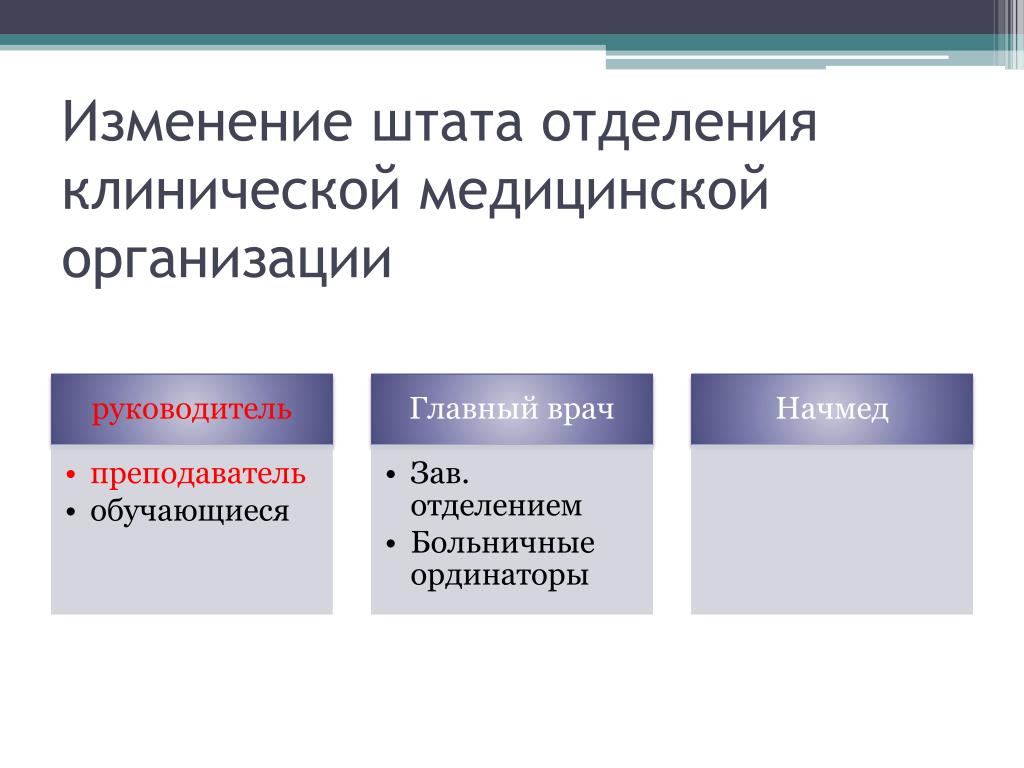 Изменение штата отделения клинической медицинской организации

руководитель
• преподаватель
• обучающиеся

Главный врач
• Зав. отделением
• Больничные ординаторы

Начмед